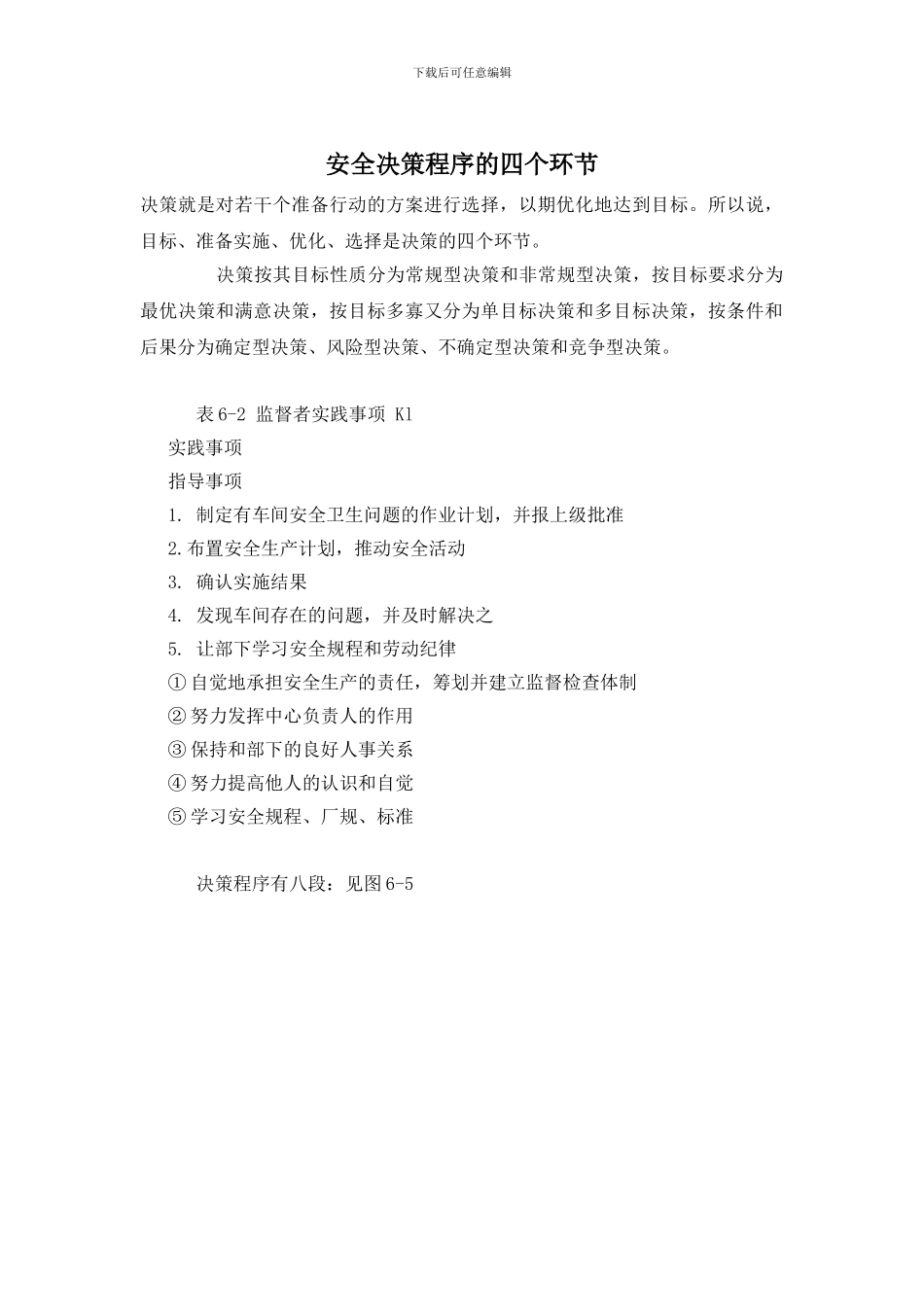 下载后可任意编辑

安全决策程序的四个环节

决策就是对若干个准备行动的方案进行选择，以期优化地达到目标。所以说，目标、准备实施、优化、选择是决策的四个环节。

决策按其目标性质分为常规型决策和非常规型决策，按目标要求分为最优决策和满意决策，按目标多寡又分为单目标决策和多目标决策，按条件和后果分为确定型决策、风险型决策、不确定型决策和竞争型决策。

表 6-2 监督者实践事项 K1

实践事项

指导事项

1. 制定有车间安全卫生问题的作业计划，并报上级批准

2.布置安全生产计划，推动安全活动

3. 确认实施结果

4. 发现车间存在的问题，并及时解决之

5. 让部下学习安全规程和劳动纪律

①自觉地承担安全生产的责任，筹划并建立监督检查体制

②努力发挥中心负责人的作用

③保持和部下的良好人事关系

④努力提高他人的认识和自觉

⑤学习安全规程、厂规、标准

决策程序有八段：见图 6-5